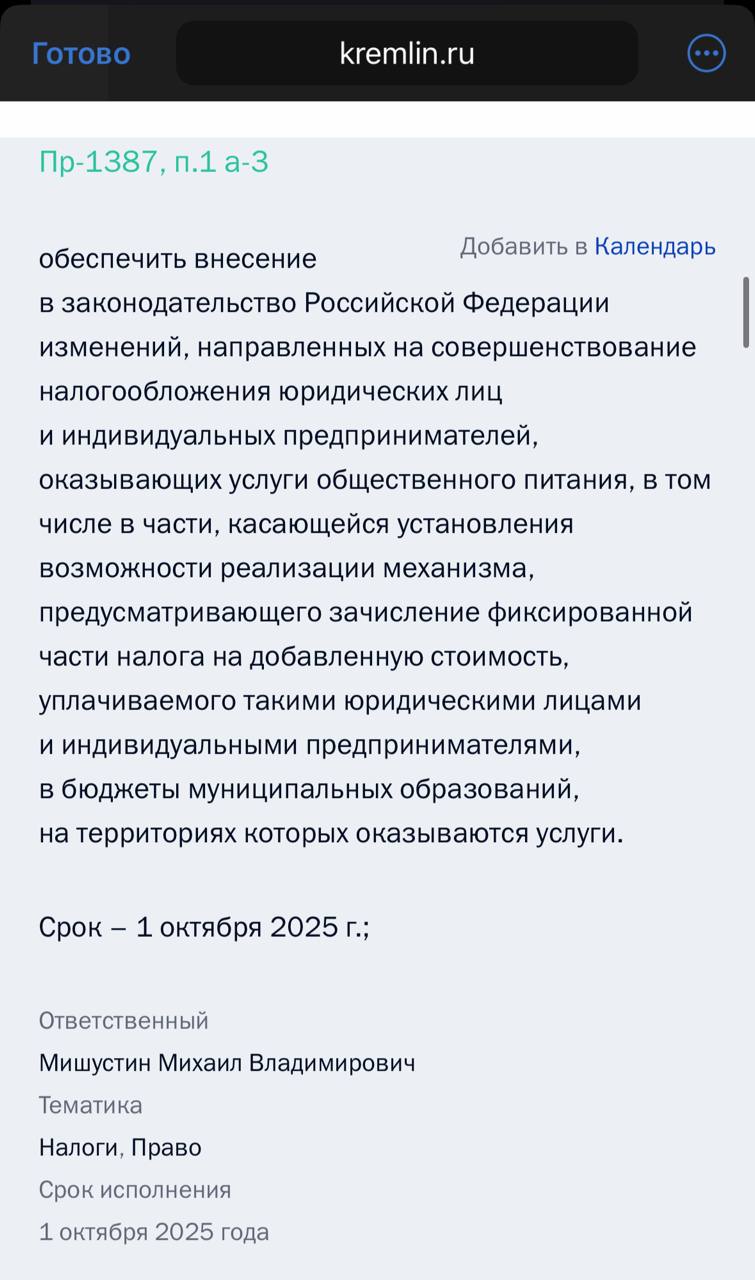 Готово kremlin.ru

Пр-1387, п.1 а-3

Добавить в Календарь

обеспечить внесение в законодательство Российской Федерации изменений, направленных на совершенствование налогообложения юридических лиц и индивидуальных предпринимателей, оказывающих услуги общественного питания, в том числе в части, касающейся установления возможности реализации механизма, предусматривающего зачисление фиксированной части налога на добавленную стоимость, уплачиваемого такими юридическими лицами и индивидуальными предпринимателями, в бюджеты муниципальных образований, на территориях которых оказываются услуги.

Срок – 1 октября 2025 г.;

Ответственный
Мишустин Михаил Владимирович
Тематика
Налоги, Право
Срок исполнения
1 октября 2025 года